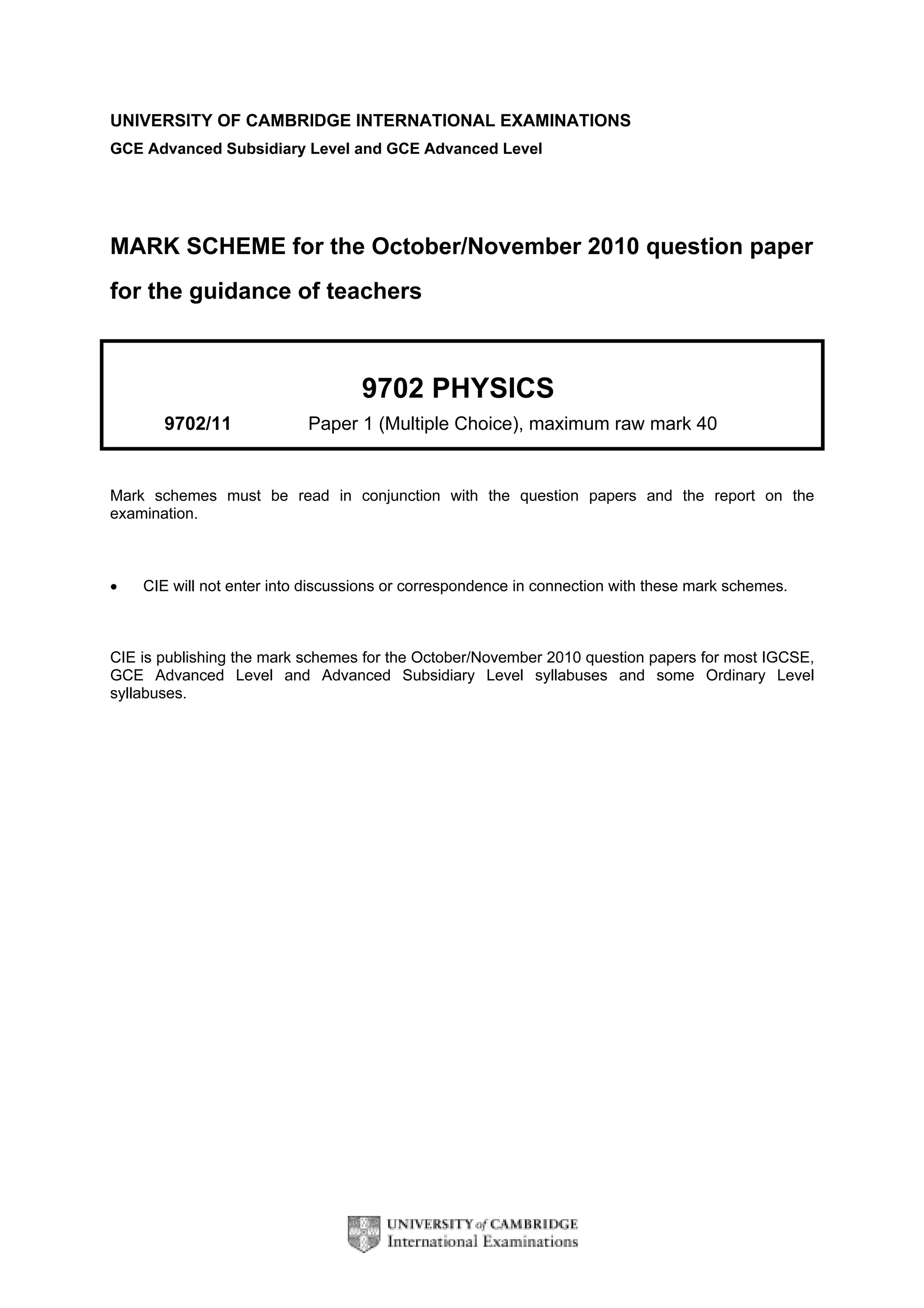 UNIVERSITY OF CAMBRIDGE INTERNATIONAL EXAMINATIONS

GCE Advanced Subsidiary Level and GCE Advanced Level

MARK SCHEME for the October/November 2010 question paper for the guidance of teachers

9702 PHYSICS

9702/11 Paper 1 (Multiple Choice), maximum raw mark 40

Mark schemes must be read in conjunction with the question papers and the report on the examination.

• CIE will not enter into discussions or correspondence in connection with these mark schemes.

CIE is publishing the mark schemes for the October/November 2010 question papers for most IGCSE, GCE Advanced Level and Advanced Subsidiary Level syllabuses and some Ordinary Level syllabuses.

UNIVERSITY of CAMBRIDGE
International Examinations